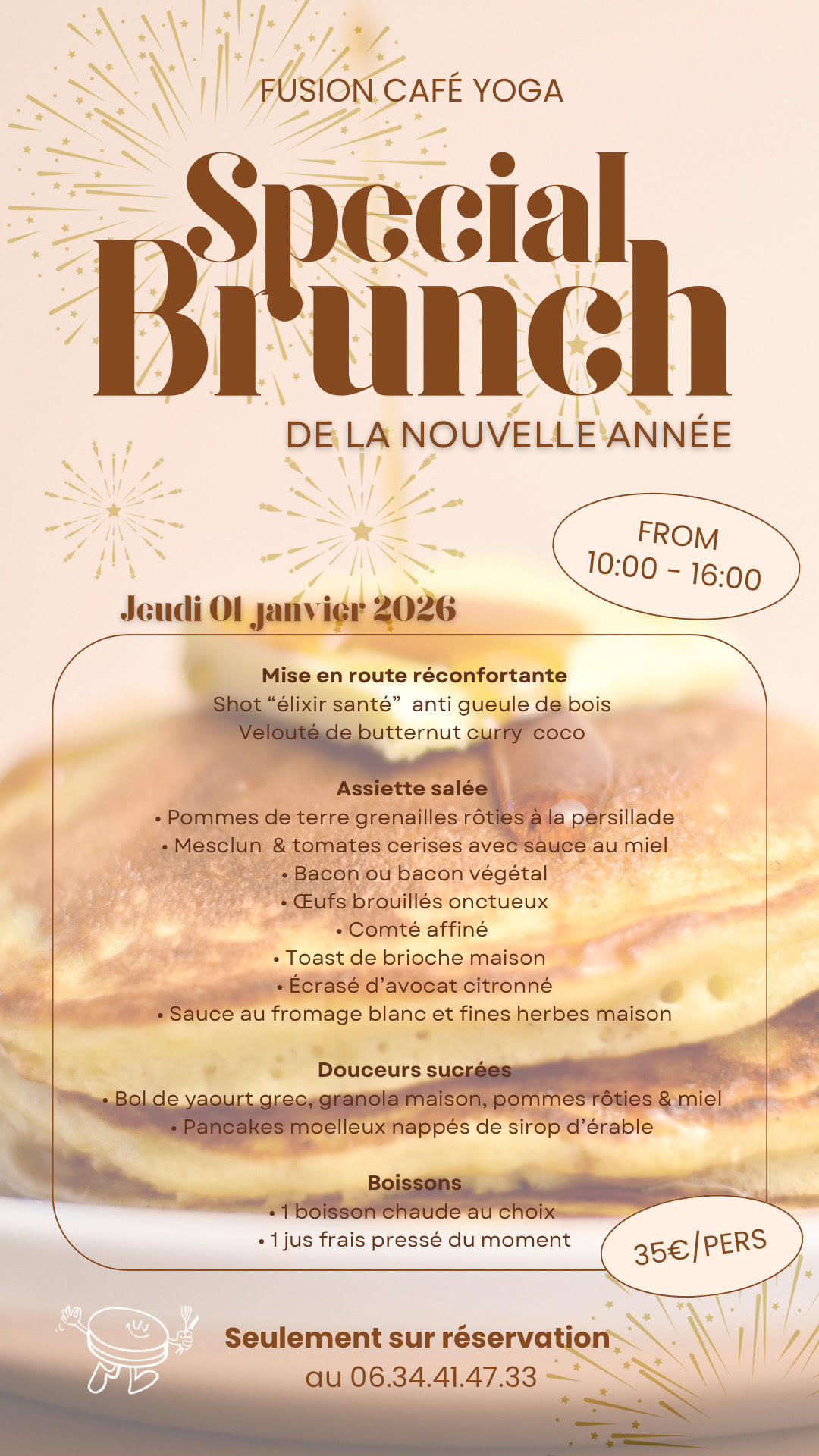 FUSION CAFÉ YOGA

Special
Brunch

DE LA NOUVELLE ANNÉE

FROM
10:00 - 16:00

Jeudi 01 janvier 2026

Mise en route réconfortante
Shot "élixir santé" anti gueule de bois
Velouté de butternut curry coco

Assiette salée
• Pommes de terre grenailles rôties à la persillade
• Mesclun & tomates cerises avec sauce au miel
• Bacon ou bacon végétal
• Œufs brouillés onctueux
• Comté affiné
• Toast de brioche maison
• Écrasé d'avocat citronné
• Sauce au fromage blanc et fines herbes maison

Douceurs sucrées
• Bol de yaourt grec, granola maison, pommes rôties & miel
• Pancakes moelleux nappés de sirop d'érable

Boissons
• 1 boisson chaude au choix
• 1 jus frais pressé du moment

35€/PERS

Seulement sur réservation
au 06.34.41.47.33